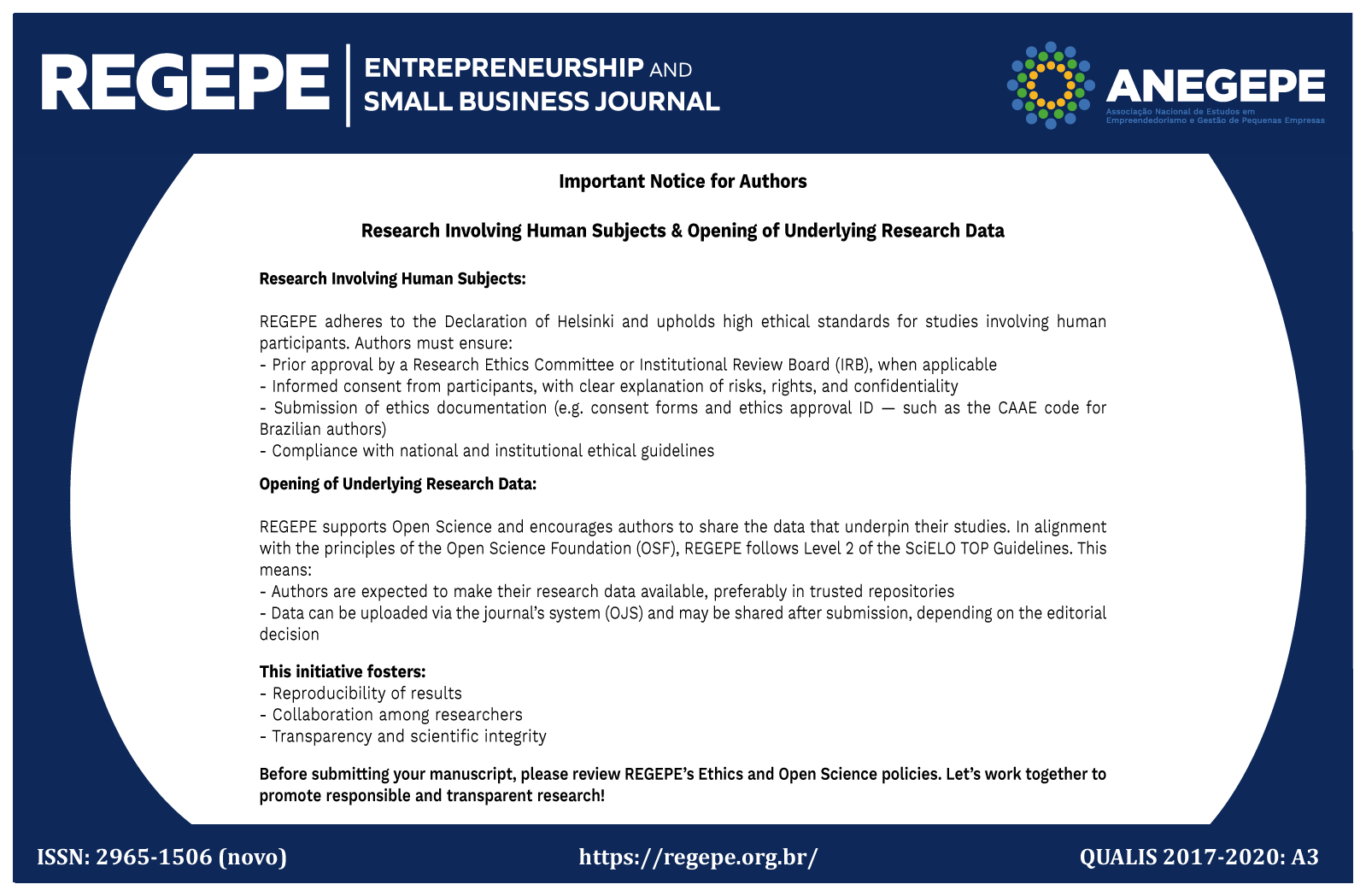 REGEPE ENTREPRENEURSHIP AND SMALL BUSINESS JOURNAL

ANEGEPE
Associação Nacional de Estudos em Empreendedorismo e Gestão de Pequenas Empresas

Important Notice for Authors

Research Involving Human Subjects & Opening of Underlying Research Data

Research Involving Human Subjects:

REGEPE adheres to the Declaration of Helsinki and upholds high ethical standards for studies involving human participants. Authors must ensure:
- Prior approval by a Research Ethics Committee or Institutional Review Board (IRB), when applicable
- Informed consent from participants, with clear explanation of risks, rights, and confidentiality
- Submission of ethics documentation (e.g. consent forms and ethics approval ID — such as the CAAE code for Brazilian authors)
- Compliance with national and institutional ethical guidelines

Opening of Underlying Research Data:

REGEPE supports Open Science and encourages authors to share the data that underpin their studies. In alignment with the principles of the Open Science Foundation (OSF), REGEPE follows Level 2 of the SciELO TOP Guidelines. This means:
- Authors are expected to make their research data available, preferably in trusted repositories
- Data can be uploaded via the journal's system (OJS) and may be shared after submission, depending on the editorial decision

This initiative fosters:
- Reproducibility of results
- Collaboration among researchers
- Transparency and scientific integrity

Before submitting your manuscript, please review REGEPE's Ethics and Open Science policies. Let's work together to promote responsible and transparent research!

ISSN: 2965-1506 (novo)
https://regepe.org.br/
QUALIS 2017-2020: A3